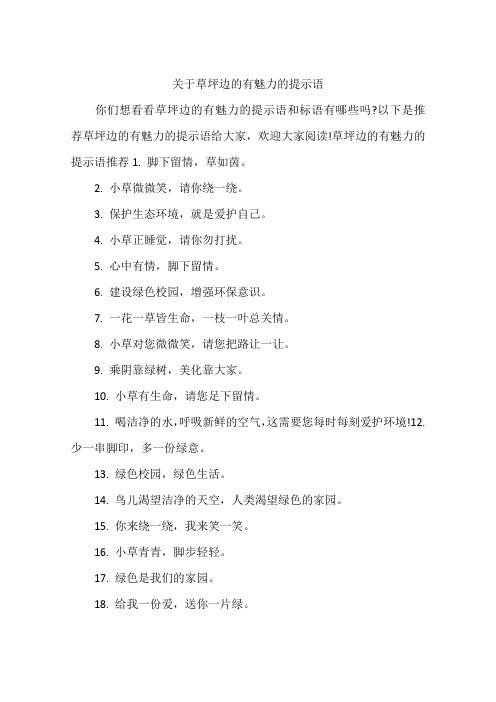 关于草坪边的有魅力的提示语

你们想看看草坪边的有魅力的提示语和标语有哪些吗?以下是推荐草坪边的有魅力的提示语给大家，欢迎大家阅读!草坪边的有魅力的提示语推荐 1. 脚下留情，草如茵。

2. 小草微微笑，请你绕一绕。

3. 保护生态环境，就是爱护自己。

4. 小草正睡觉，请你勿打扰。

5. 心中有情，脚下留情。

6. 建设绿色校园，增强环保意识。

7. 一花一草皆生命，一枝一叶总关情。

8. 小草对您微微笑，请您把路让一让。

9. 乘阴靠绿树，美化靠大家。

10. 小草有生命，请您足下留情。

11. 喝洁净的水，呼吸新鲜的空气，这需要您每时每刻爱护环境!12. 少一串脚印，多一份绿意。

13. 绿色校园，绿色生活。

14. 鸟儿渴望洁净的天空，人类渴望绿色的家园。

15. 你来绕一绕，我来笑一笑。

16. 小草青青，脚步轻轻。

17. 绿色是我们的家园。

18. 给我一份爱，送你一片绿。